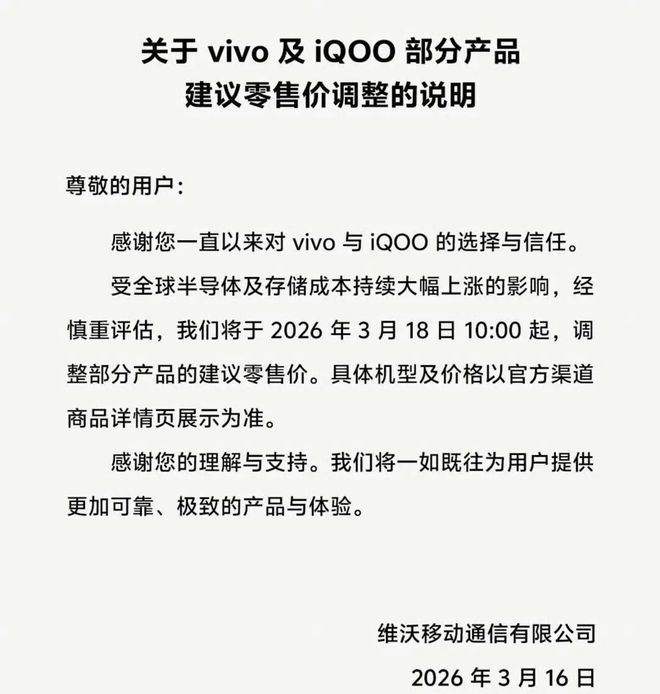 关于vivo及iQOO部分产品
建议零售价调整的说明

尊敬的用户：

感谢您一直以来对vivo与iQOO的选择与信任。

受全球半导体及存储成本持续大幅上涨的影响，经慎重评估，我们将于2026年3月18日10:00起，调整部分产品的建议零售价。具体机型及价格以官方渠道商品详情页展示为准。

感谢您的理解与支持。我们将一如既往为用户提供更加可靠、极致的产品与体验。

维沃移动通信有限公司
2026年3月16日